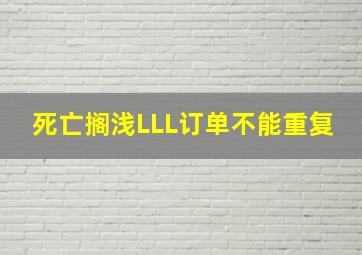 死亡搁浅LLL订单不能重复